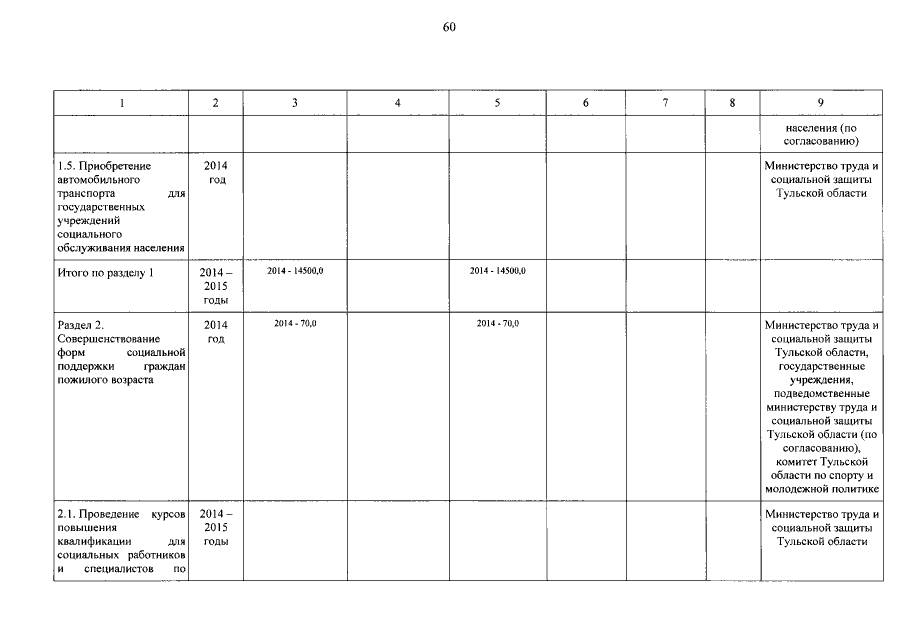 60

| 1 | 2 | 3 | 4 | 5 | 6 | 7 | 8 | 9 |
|---|---|---|---|---|---|---|---|---|
| | | | | | | | | населения (по согласованию) |
| 1.5. Приобретение автомобильного транспорта для государственных учреждений социального обслуживания населения | 2014 год | | | | | | | Министерство труда и социальной защиты Тульской области |
| Итого по разделу 1 | 2014 – 2015 годы | 2014 - 14500,0 | | 2014 - 14500,0 | | | | |
| Раздел 2. Совершенствование форм социальной поддержки граждан пожилого возраста | 2014 год | 2014 - 70,0 | | 2014 - 70,0 | | | | Министерство труда и социальной защиты Тульской области, государственные учреждения, подведомственные министерству труда и социальной защиты Тульской области (по согласованию), комитет Тульской области по спорту и молодежной политике |
| 2.1. Проведение курсов повышения квалификации для социальных работников и специалистов по | 2014 – 2015 годы | | | | | | | Министерство труда и социальной защиты Тульской области |